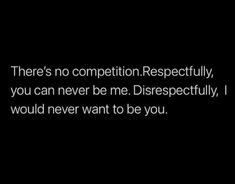 There's no competition.Respectfully, you can never be me. Disrespectfully, I would never want to be you.